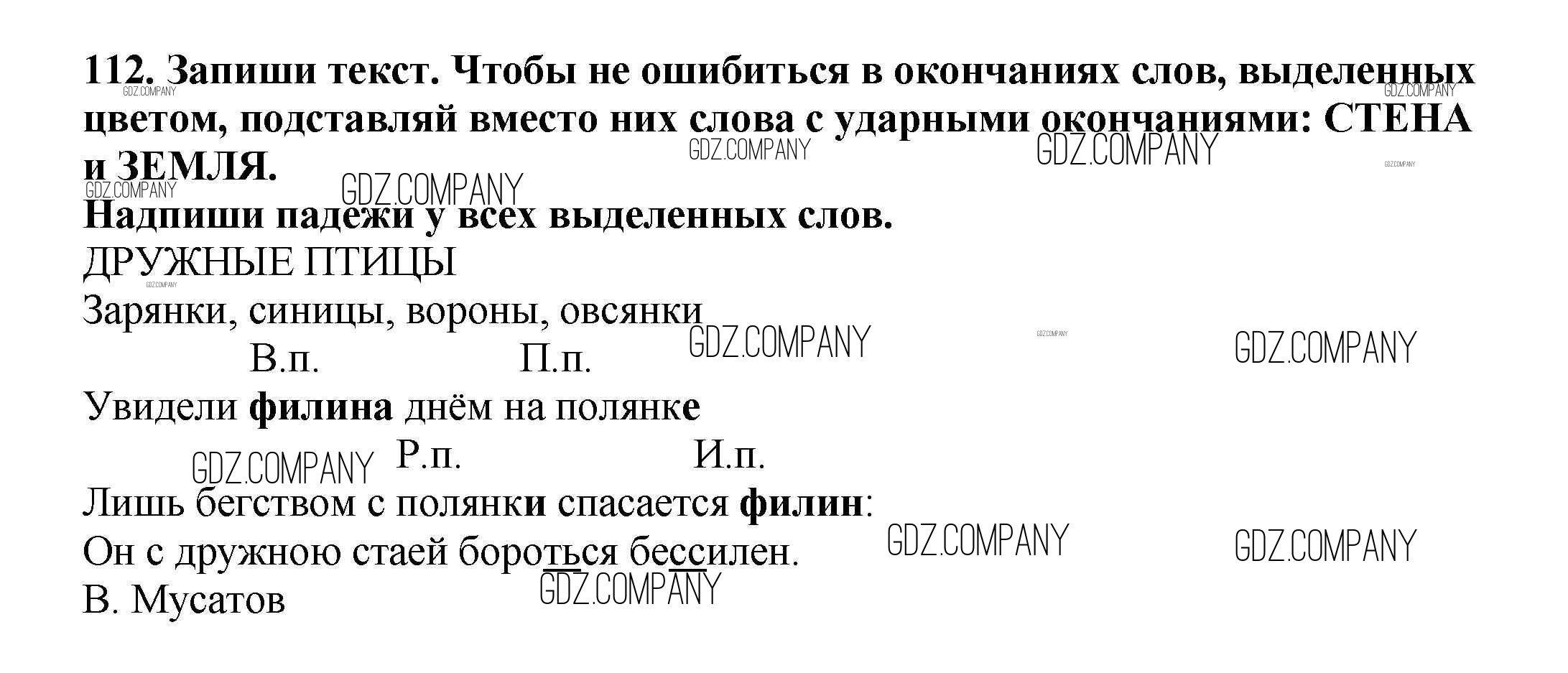 112. Запиши текст. Чтобы не ошибиться в окончаниях слов, выделенных цветом, подставляй вместо них слова с ударными окончаниями: СТЕНА и ЗЕМЛЯ.

Надпиши падежи у всех выделенных слов.

ДРУЖНЫЕ ПТИЦЫ

Зарянки, синицы, вороны, овсянки
В.п. П.п.
Увидели филина днём на полянке
Р.п. И.п.
Лишь бегством с полянки спасается филин:
Он с дружною стаей бороться бессилен.
В. Мусатов

GDZ.COMPANY